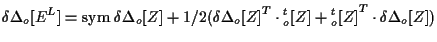 $\delta\Delta_o[E^L] = \mathrm{sym}\,\delta\Delta_o[Z] + 1/2(\delta\Delta_o[Z]^T \cdot {}^t_o[Z] + {}^t_o[Z]^T \cdot \delta\Delta_o[Z])$